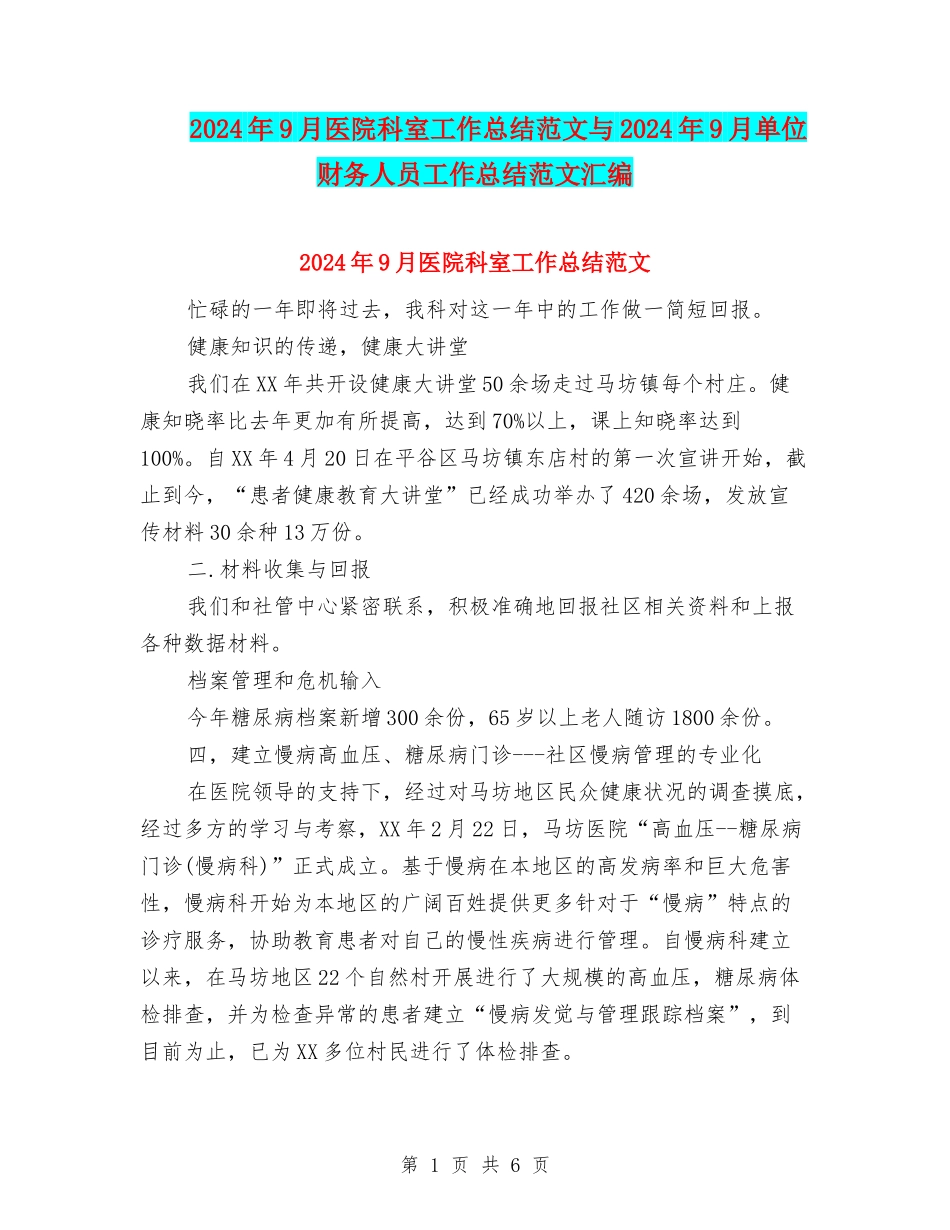 2024年9月医院科室工作总结范文与2024年9月单位财务人员工作总结范文汇编

2024年9月医院科室工作总结范文

忙碌的一年即将过去，我科对这一年中的工作做一简短回报。

健康知识的传递，健康大讲堂

我们在XX年共开设健康大讲堂50余场走过马坊镇每个村庄。健康知晓率比去年更加有所提高，达到70%以上，课上知晓率达到100%。自XX年4月20日在平谷区马坊镇东店村的第一次宣讲开始，截止到今，“患者健康教育大讲堂”已经成功举办了420余场，发放宣传材料30余种13万份。

二.材料收集与回报

我们和社管中心紧密联系，积极准确地回报社区相关资料和上报各种数据材料。

档案管理和危机输入

今年糖尿病档案新增300余份，65岁以上老人随访1800余份。

四，建立慢病高血压、糖尿病门诊---社区慢病管理的专业化

在医院领导的支持下，经过对马坊地区民众健康状况的调查摸底，经过多方的学习与考察，XX年2月22日，马坊医院“高血压--糖尿病门诊(慢病科)”正式成立。基于慢病在本地区的高发病率和巨大危害性，慢病科开始为本地区的广阔百姓提供更多针对于“慢病”特点的诊疗服务，协助教育患者对自己的慢性疾病进行管理。自慢病科建立以来，在马坊地区22个自然村开展进行了大规模的高血压，糖尿病体检排查，并为检查异常的患者建立“慢病发觉与管理跟踪档案”，到目前为止，已为XX多位村民进行了体检排查。

第 1 页 共 6 页